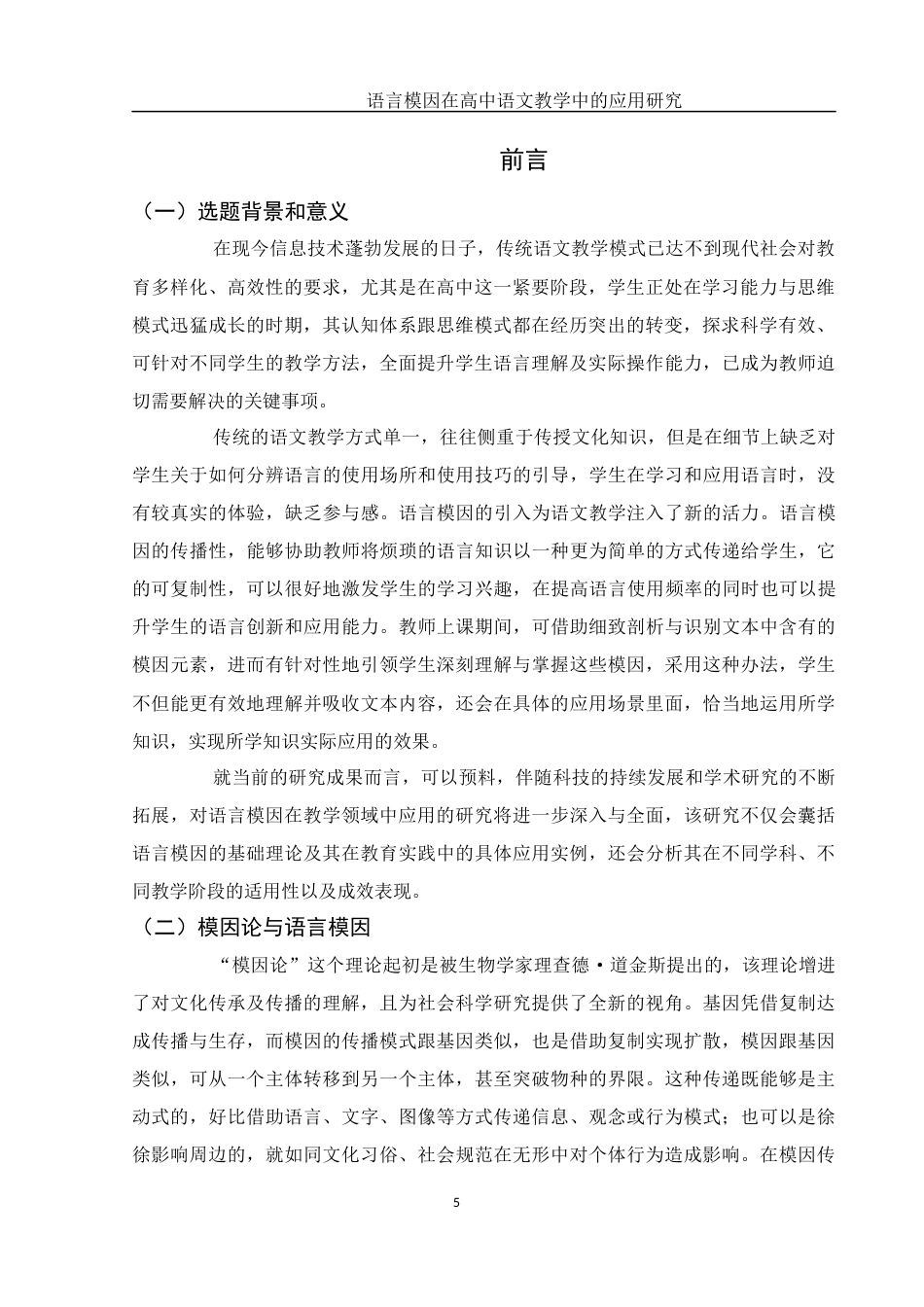 语言模因在高中语文教学中的应用研究

前言

（一）选题背景和意义

在现今信息技术蓬勃发展的日子，传统语文教学模式已达不到现代社会对教育多样化、高效性的要求，尤其是在高中这一紧要阶段，学生正处在学习能力与思维模式迅猛成长的时期，其认知体系跟思维模式都在经历突出的转变，探求科学有效、可针对不同学生的教学方法，全面提升学生语言理解及实际操作能力，已成为教师迫切需要解决的关键事项。

传统的语文教学方式单一，往往侧重于传授文化知识，但是在细节上缺乏对学生关于如何分辨语言的使用场所和使用技巧的引导，学生在学习和应用语言时，没有较真实的体验，缺乏参与感。语言模因的引入为语文教学注入了新的活力。语言模因的传播性，能够协助教师将烦琐的语言知识以一种更为简单的方式传递给学生，它的可复制性，可以很好地激发学生的学习兴趣，在提高语言使用频率的同时也可以提升学生的语言创新和应用能力。教师上课期间，可借助细致剖析与识别文本中含有的模因元素，进而有针对性地引领学生深刻理解与掌握这些模因，采用这种办法，学生不但能更有效地理解并吸收文本内容，还会在具体的应用场景里面，恰当地运用所学知识，实现所学知识实际应用的效果。

就当前的研究成果而言，可以预料，伴随科技的持续发展和学术研究的不断拓展，对语言模因在教学领域中应用的研究将进一步深入与全面，该研究不仅会囊括语言模因的基础理论及其在教育实践中的具体应用实例，还会分析其在不同学科、不同教学阶段的适用性以及成效表现。

（二）模因论与语言模因

“模因论”这个理论起初是被生物学家理查德·道金斯提出的，该理论增进了对文化传承及传播的理解，且为社会科学研究提供了全新的视角。基因凭借复制达成传播与生存，而模因的传播模式跟基因类似，也是借助复制实现扩散，模因跟基因类似，可从一个主体转移到另一个主体，甚至突破物种的界限。这种传递既能够是主动式的，好比借助语言、文字、图像等方式传递信息、观念或行为模式；也可以是徐徐影响周边的，就如同文化习俗、社会规范在无形中对个体行为造成影响。在模因传

5